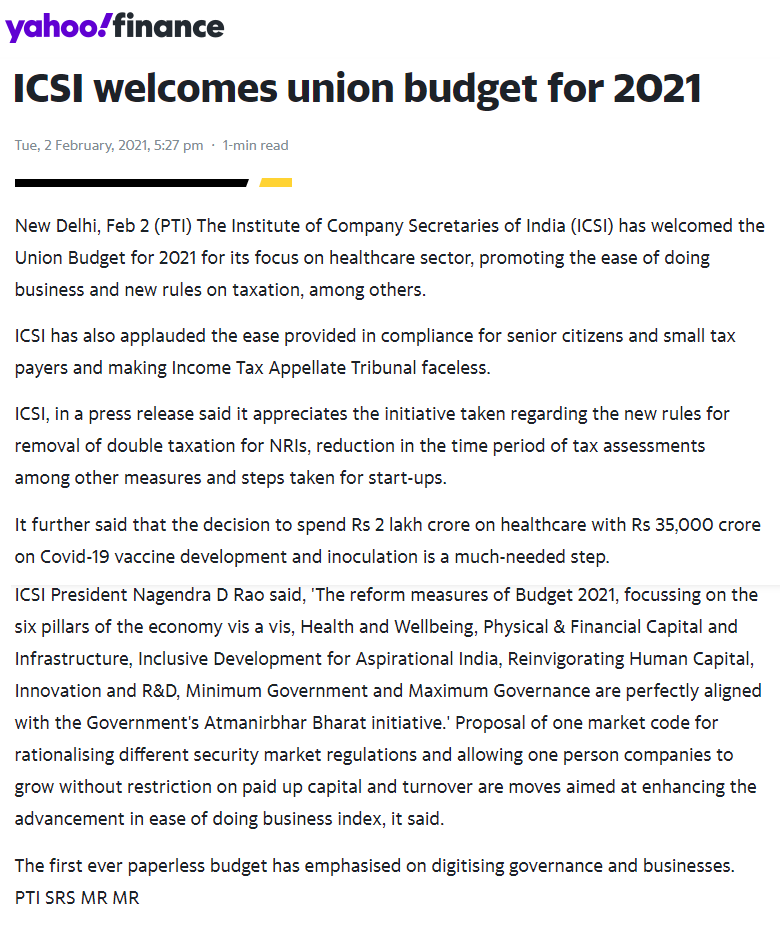 yahoo!finance

ICSI welcomes union budget for 2021

Tue, 2 February, 2021, 5:27 pm · 1-min read

New Delhi, Feb 2 (PTI) The Institute of Company Secretaries of India (ICSI) has welcomed the Union Budget for 2021 for its focus on healthcare sector, promoting the ease of doing business and new rules on taxation, among others.

ICSI has also applauded the ease provided in compliance for senior citizens and small tax payers and making Income Tax Appellate Tribunal faceless.

ICSI, in a press release said it appreciates the initiative taken regarding the new rules for removal of double taxation for NRIs, reduction in the time period of tax assessments among other measures and steps taken for start-ups.

It further said that the decision to spend Rs 2 lakh crore on healthcare with Rs 35,000 crore on Covid-19 vaccine development and inoculation is a much-needed step.

ICSI President Nagendra D Rao said, 'The reform measures of Budget 2021, focussing on the six pillars of the economy vis a vis, Health and Wellbeing, Physical & Financial Capital and Infrastructure, Inclusive Development for Aspirational India, Reinvigorating Human Capital, Innovation and R&D, Minimum Government and Maximum Governance are perfectly aligned with the Government's Atmanirbhar Bharat initiative.' Proposal of one market code for rationalising different security market regulations and allowing one person companies to grow without restriction on paid up capital and turnover are moves aimed at enhancing the advancement in ease of doing business index, it said.

The first ever paperless budget has emphasised on digitising governance and businesses. PTI SRS MR MR